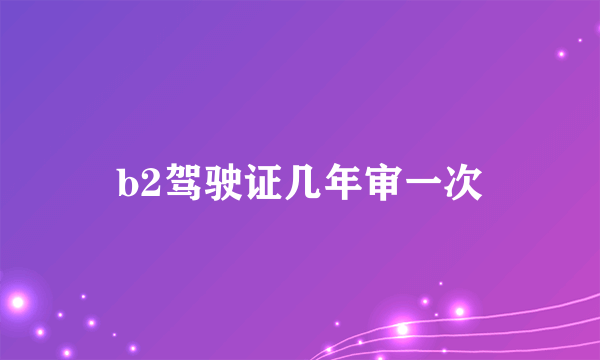 b2驾驶证几年审一次